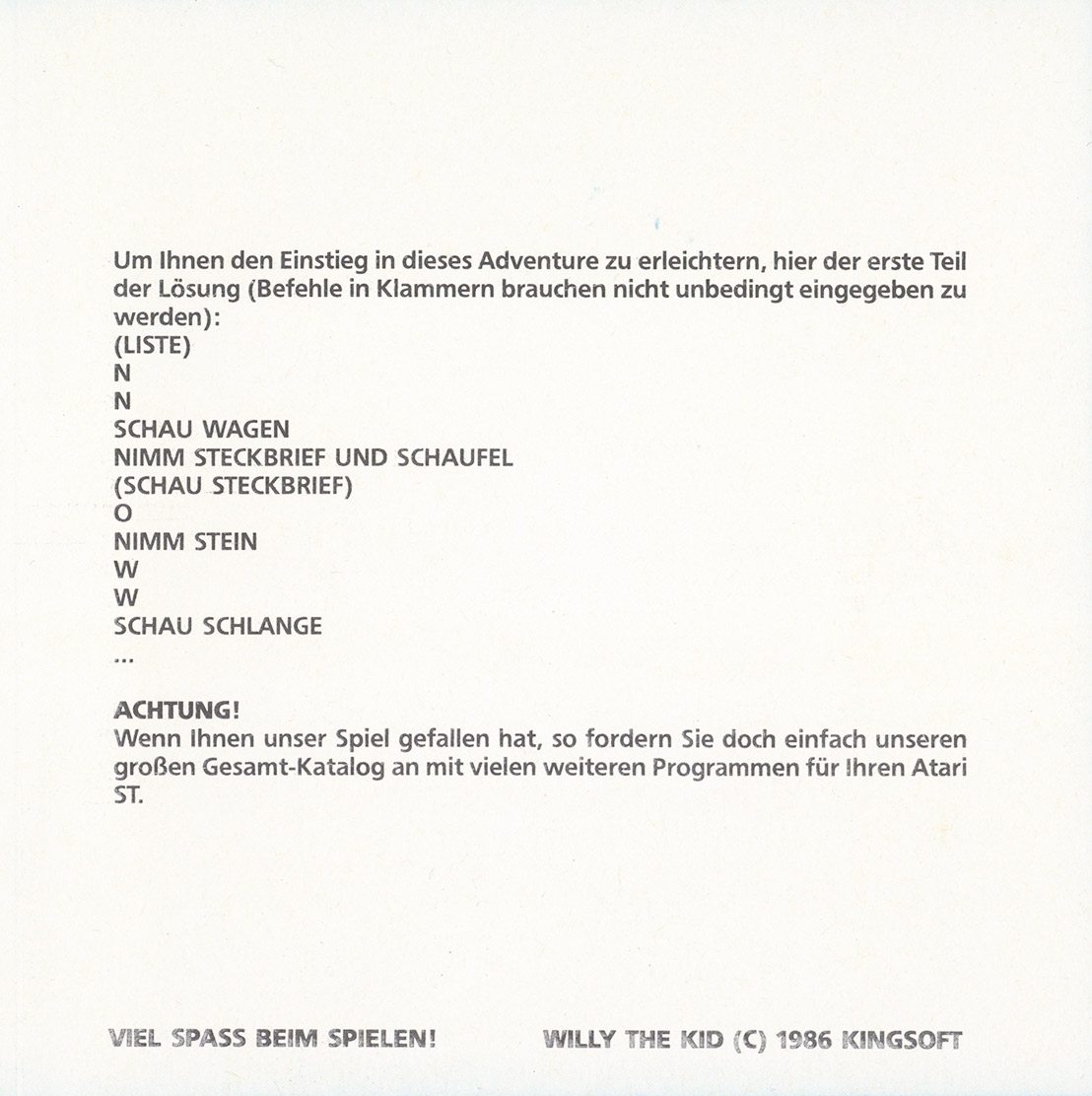 Um Ihnen den Einstieg in dieses Adventure zu erleichtern, hier der erste Teil der Lösung (Befehle in Klammern brauchen nicht unbedingt eingegeben zu werden):
(LISTE)
N
N
SCHAU WAGEN
NIMM STECKBRIEF UND SCHAUFEL
(SCHAU STECKBRIEF)
O
NIMM STEIN
W
W
SCHAU SCHLANGE
...

ACHTUNG!
Wenn Ihnen unser Spiel gefallen hat, so fordern Sie doch einfach unseren großen Gesamt-Katalog an mit vielen weiteren Programmen für Ihren Atari ST.

VIEL SPASS BEIM SPIELEN!

WILLY THE KID (C) 1986 KINGSOFT